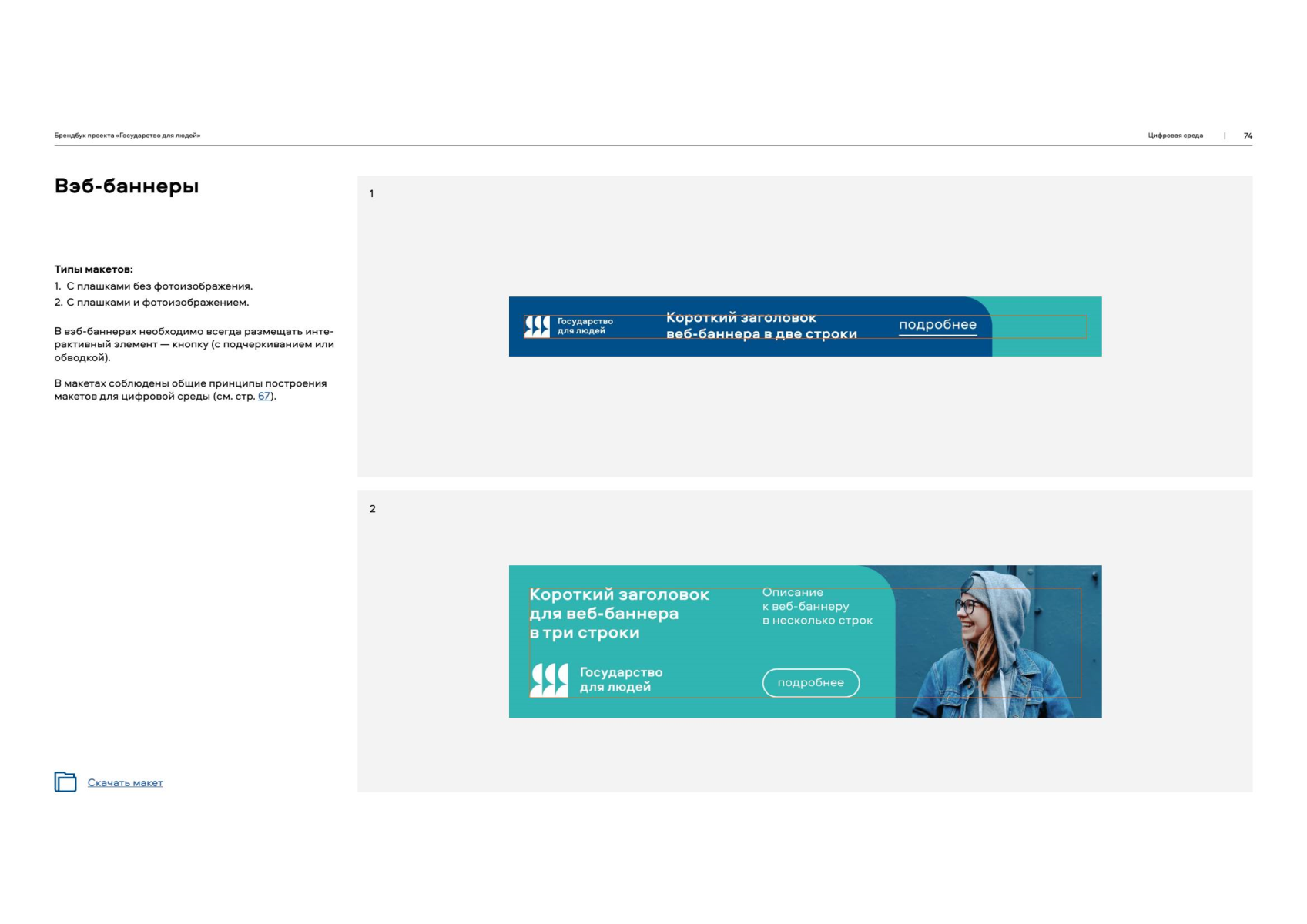 Брендбук проекта «Государство для людей»

Цифровая среда | 74

Вэб-баннеры

Типы макетов:
1. С плашками без фотоизображения.
2. С плашками и фотоизображением.

В вэб-баннерах необходимо всегда размещать интерактивный элемент — кнопку (с подчеркиванием или обводкой).

В макетах соблюдены общие принципы построения макетов для цифровой среды (см. стр. 67).

Скачать макет

1

Государство для людей

Короткий заголовок веб-баннера в две строки

подробнее

2

Короткий заголовок для веб-баннера в три строки

Описание к веб-баннеру в несколько строк

Государство для людей

подробнее